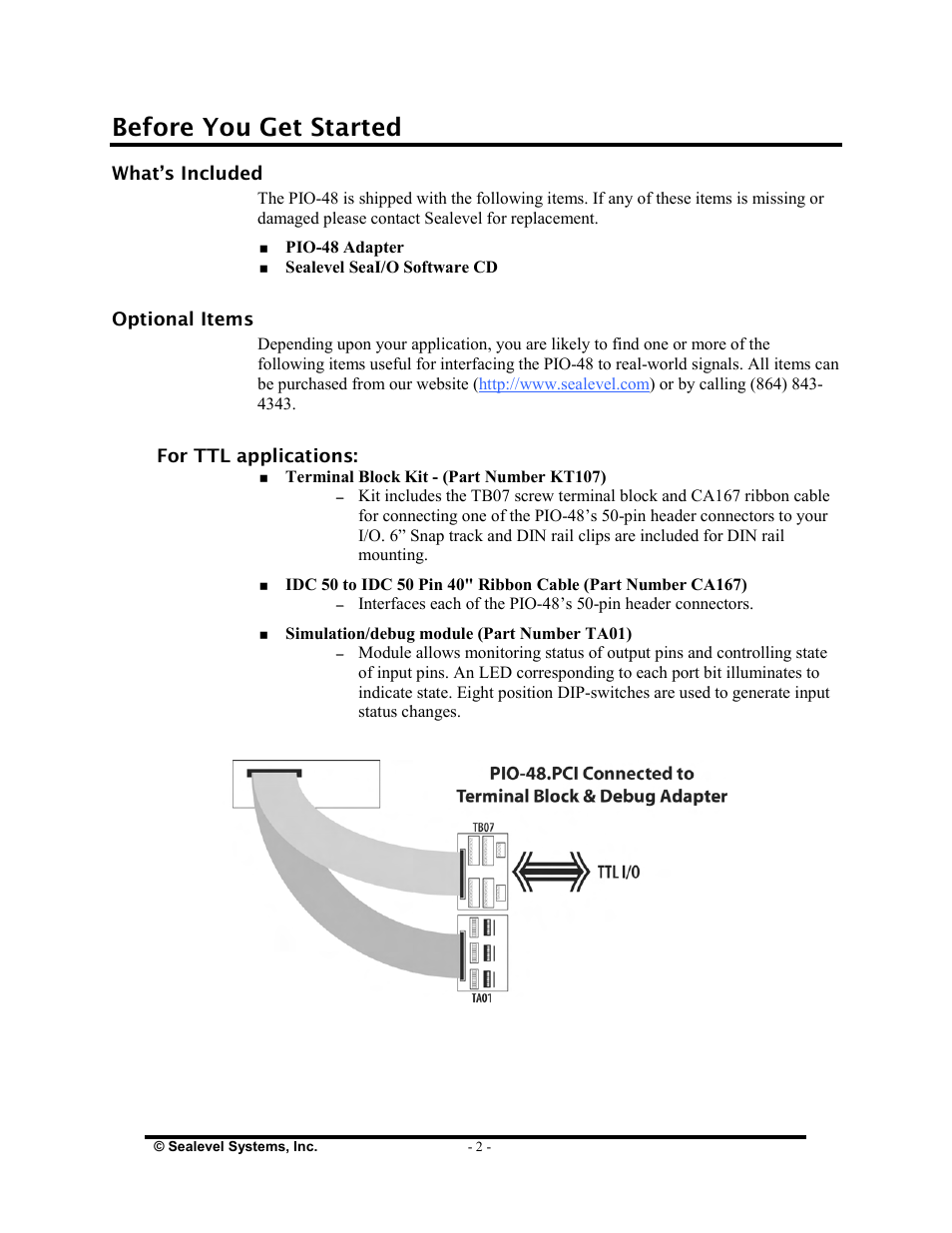 Before You Get Started

What's Included

The PIO-48 is shipped with the following items. If any of these items is missing or damaged please contact Sealevel for replacement.

■ PIO-48 Adapter
■ Sealevel SeaI/O Software CD

Optional Items

Depending upon your application, you are likely to find one or more of the following items useful for interfacing the PIO-48 to real-world signals. All items can be purchased from our website (http://www.sealevel.com) or by calling (864) 843-4343.

For TTL applications:

■ Terminal Block Kit - (Part Number KT107)
– Kit includes the TB07 screw terminal block and CA167 ribbon cable for connecting one of the PIO-48's 50-pin header connectors to your I/O. 6" Snap track and DIN rail clips are included for DIN rail mounting.

■ IDC 50 to IDC 50 Pin 40" Ribbon Cable (Part Number CA167)
– Interfaces each of the PIO-48's 50-pin header connectors.

■ Simulation/debug module (Part Number TA01)
– Module allows monitoring status of output pins and controlling state of input pins. An LED corresponding to each port bit illuminates to indicate state. Eight position DIP-switches are used to generate input status changes.

PIO-48.PCI Connected to
Terminal Block & Debug Adapter

TB07

TTL I/O

TA01

© Sealevel Systems, Inc. - 2 -